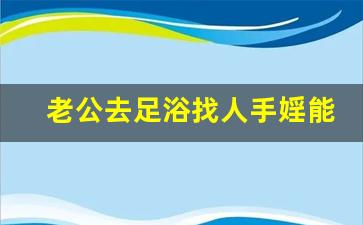 老公去足浴找人手婬能